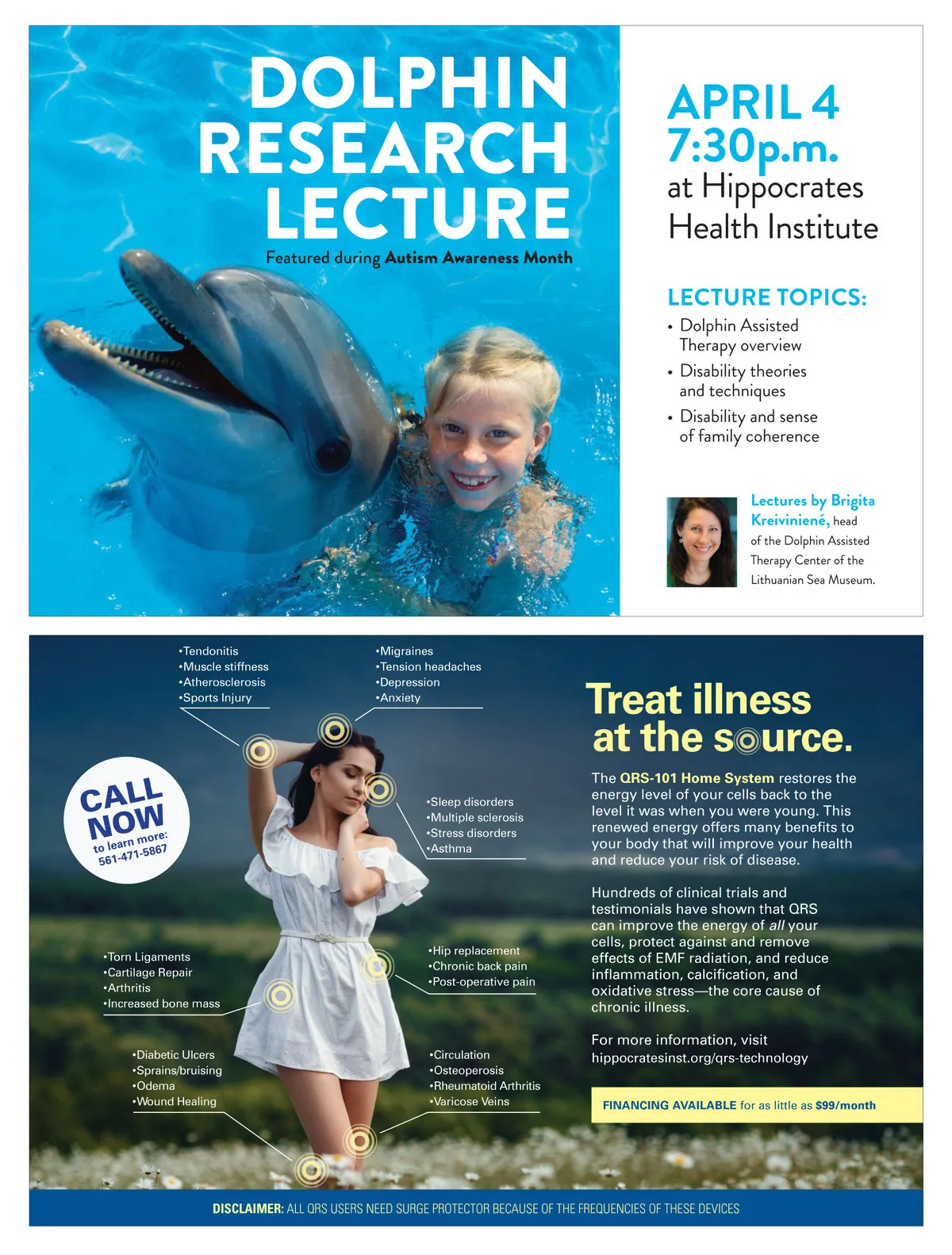 DOLPHIN RESEARCH LECTURE

Featured during Autism Awareness Month

APRIL 4
7:30p.m.
at Hippocrates Health Institute

LECTURE TOPICS:
• Dolphin Assisted Therapy overview
• Disability theories and techniques
• Disability and sense of family coherence

Lectures by Brigita Kreivinienė, head of the Dolphin Assisted Therapy Center of the Lithuanian Sea Museum.

•Tendonitis
•Muscle stiffness
•Atherosclerosis
•Sports Injury

•Migraines
•Tension headaches
•Depression
•Anxiety

CALL NOW to learn more: 561-471-5867

•Sleep disorders
•Multiple sclerosis
•Stress disorders
•Asthma

•Torn Ligaments
•Cartilage Repair
•Arthritis
•Increased bone mass

•Hip replacement
•Chronic back pain
•Post-operative pain

•Diabetic Ulcers
•Sprains/bruising
•Odema
•Wound Healing

•Circulation
•Osteoperosis
•Rheumatoid Arthritis
•Varicose Veins

Treat illness at the source.

The QRS-101 Home System restores the energy level of your cells back to the level it was when you were young. This renewed energy offers many benefits to your body that will improve your health and reduce your risk of disease.

Hundreds of clinical trials and testimonials have shown that QRS can improve the energy of all your cells, protect against and remove effects of EMF radiation, and reduce inflammation, calcification, and oxidative stress—the core cause of chronic illness.

For more information, visit hippocratesinst.org/qrs-technology

FINANCING AVAILABLE for as little as $99/month

DISCLAIMER: ALL QRS USERS NEED SURGE PROTECTOR BECAUSE OF THE FREQUENCIES OF THESE DEVICES